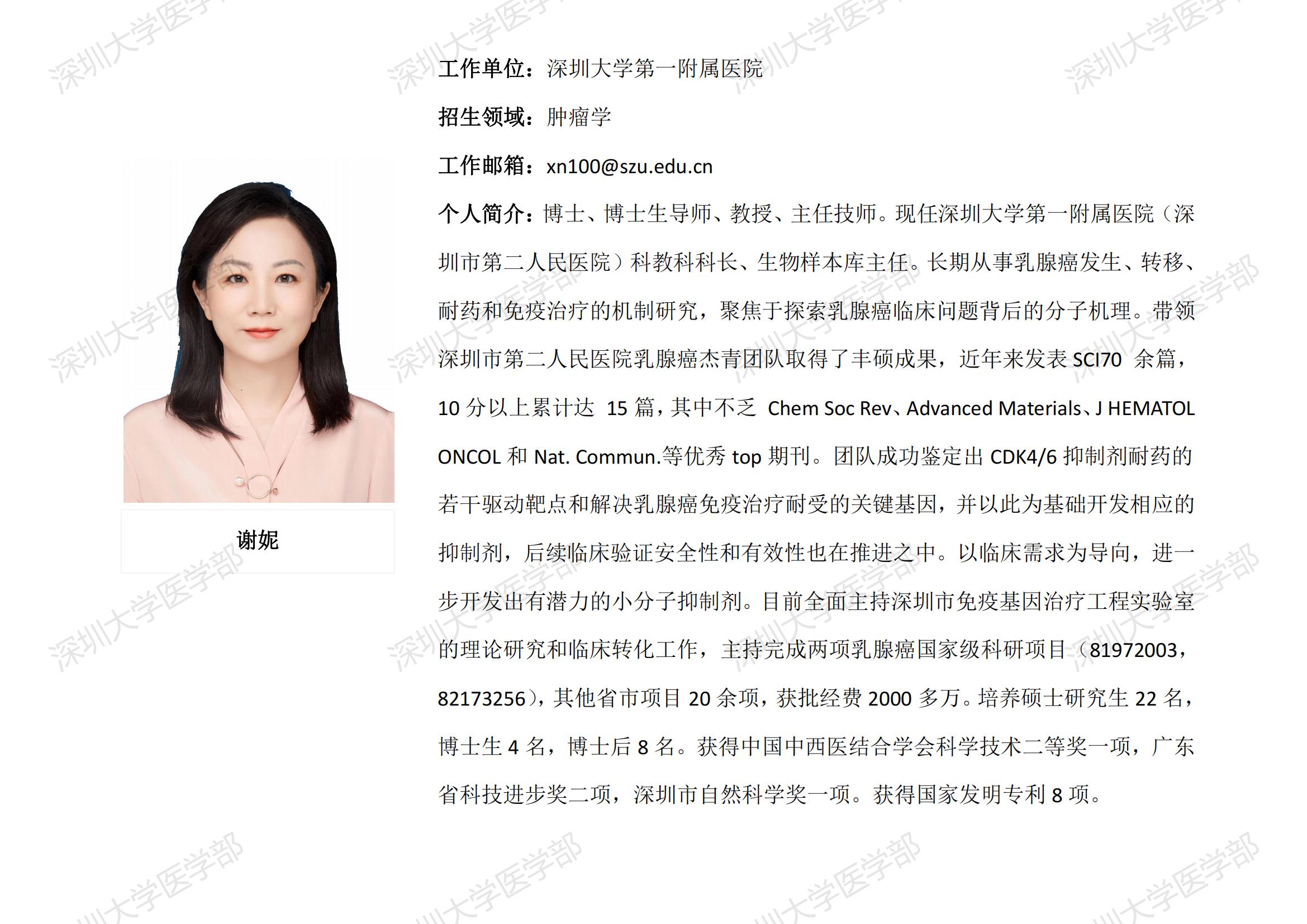 谢妮

工作单位：深圳大学第一附属医院

招生领域：肿瘤学

工作邮箱：xn100@szu.edu.cn

个人简介：博士、博士生导师、教授、主任技师。现任深圳大学第一附属医院（深圳市第二人民医院）科教科科长、生物样本库主任。长期从事乳腺癌发生、转移、耐药和免疫治疗的机制研究，聚焦于探索乳腺癌临床问题背后的分子机理。带领深圳市第二人民医院乳腺癌杰青团队取得了丰硕成果，近年来发表SCI70余篇，10分以上累计达15篇，其中不乏Chem Soc Rev、Advanced Materials、J HEMATOL ONCOL和Nat. Commun.等优秀top期刊。团队成功鉴定出CDK4/6抑制剂耐药的若干驱动靶点和解决乳腺癌免疫治疗耐受的关键基因，并以此为基础开发相应的抑制剂，后续临床验证安全性和有效性也在推进之中。以临床需求为导向，进一步开发出有潜力的小分子抑制剂。目前全面主持深圳市免疫基因治疗工程实验室的理论研究和临床转化工作，主持完成两项乳腺癌国家级科研项目（81972003，82173256），其他省市项目20余项，获批经费2000多万。培养硕士研究生22名，博士生4名，博士后8名。获得中国中西医结合学会科学技术二等奖一项，广东省科技进步奖二项，深圳市自然科学奖一项。获得国家发明专利8项。

深圳大学医学部